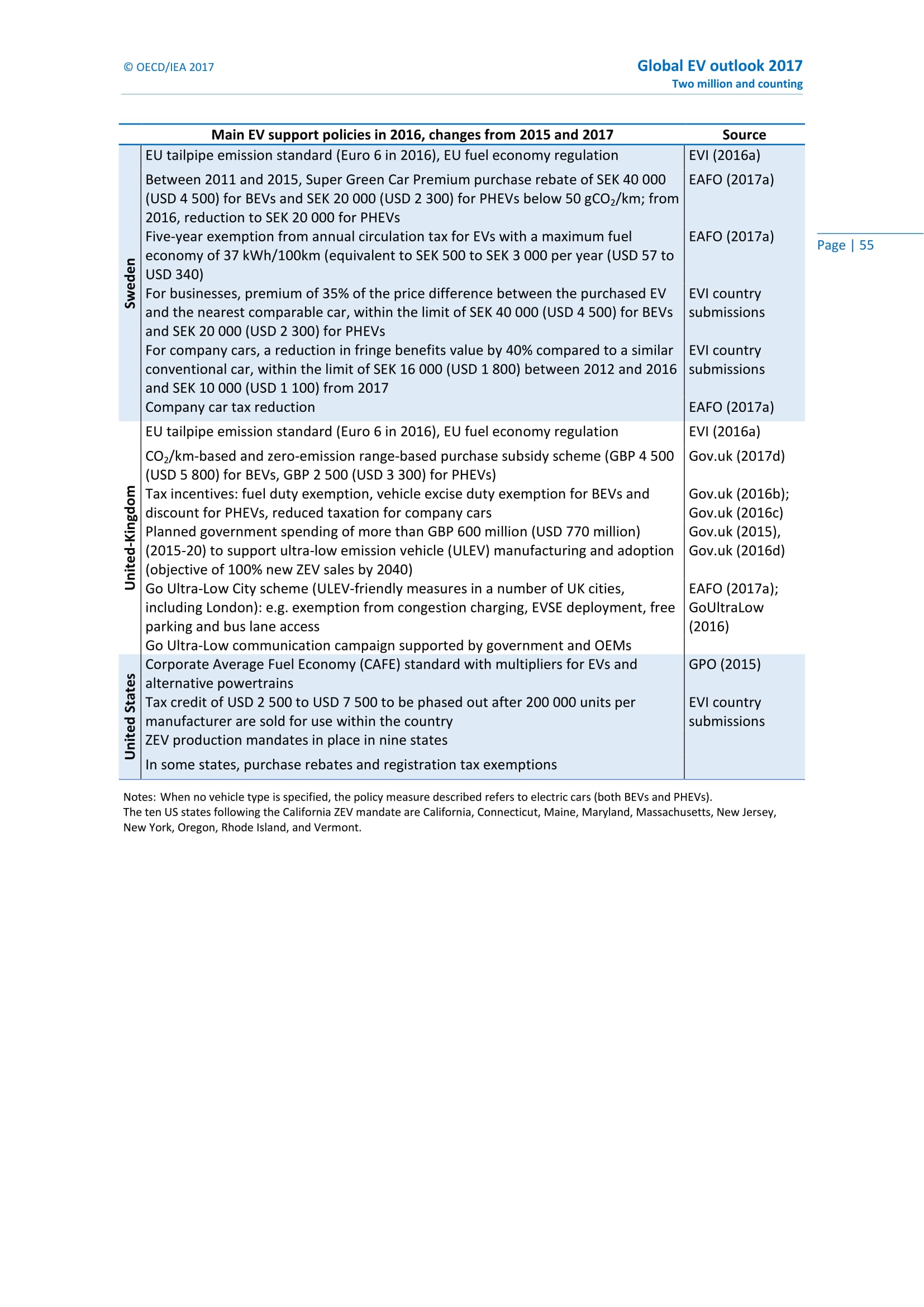 © OECD/IEA 2017

Global EV outlook 2017
Two million and counting

Page | 55

| | Main EV support policies in 2016, changes from 2015 and 2017 | Source |
|---|---|---|
| Sweden | EU tailpipe emission standard (Euro 6 in 2016), EU fuel economy regulation | EVI (2016a) |
| | Between 2011 and 2015, Super Green Car Premium purchase rebate of SEK 40 000 (USD 4 500) for BEVs and SEK 20 000 (USD 2 300) for PHEVs below 50 $gCO_2$/km; from 2016, reduction to SEK 20 000 for PHEVs | EAFO (2017a) |
| | Five-year exemption from annual circulation tax for EVs with a maximum fuel economy of 37 kWh/100km (equivalent to SEK 500 to SEK 3 000 per year (USD 57 to USD 340) | EAFO (2017a) |
| | For businesses, premium of 35% of the price difference between the purchased EV and the nearest comparable car, within the limit of SEK 40 000 (USD 4 500) for BEVs and SEK 20 000 (USD 2 300) for PHEVs | EVI country submissions |
| | For company cars, a reduction in fringe benefits value by 40% compared to a similar conventional car, within the limit of SEK 16 000 (USD 1 800) between 2012 and 2016 and SEK 10 000 (USD 1 100) from 2017 | EVI country submissions |
| | Company car tax reduction | EAFO (2017a) |
| United-Kingdom | EU tailpipe emission standard (Euro 6 in 2016), EU fuel economy regulation | EVI (2016a) |
| | $CO_2$/km-based and zero-emission range-based purchase subsidy scheme (GBP 4 500 (USD 5 800) for BEVs, GBP 2 500 (USD 3 300) for PHEVs) | Gov.uk (2017d) |
| | Tax incentives: fuel duty exemption, vehicle excise duty exemption for BEVs and discount for PHEVs, reduced taxation for company cars | Gov.uk (2016b); Gov.uk (2016c) |
| | Planned government spending of more than GBP 600 million (USD 770 million) (2015-20) to support ultra-low emission vehicle (ULEV) manufacturing and adoption (objective of 100% new ZEV sales by 2040) | Gov.uk (2015), Gov.uk (2016d) |
| | Go Ultra-Low City scheme (ULEV-friendly measures in a number of UK cities, including London): e.g. exemption from congestion charging, EVSE deployment, free parking and bus lane access | EAFO (2017a); GoUltraLow (2016) |
| | Go Ultra-Low communication campaign supported by government and OEMs | |
| United States | Corporate Average Fuel Economy (CAFE) standard with multipliers for EVs and alternative powertrains | GPO (2015) |
| | Tax credit of USD 2 500 to USD 7 500 to be phased out after 200 000 units per manufacturer are sold for use within the country | EVI country submissions |
| | ZEV production mandates in place in nine states | |
| | In some states, purchase rebates and registration tax exemptions | |

Notes: When no vehicle type is specified, the policy measure described refers to electric cars (both BEVs and PHEVs).
The ten US states following the California ZEV mandate are California, Connecticut, Maine, Maryland, Massachusetts, New Jersey, New York, Oregon, Rhode Island, and Vermont.